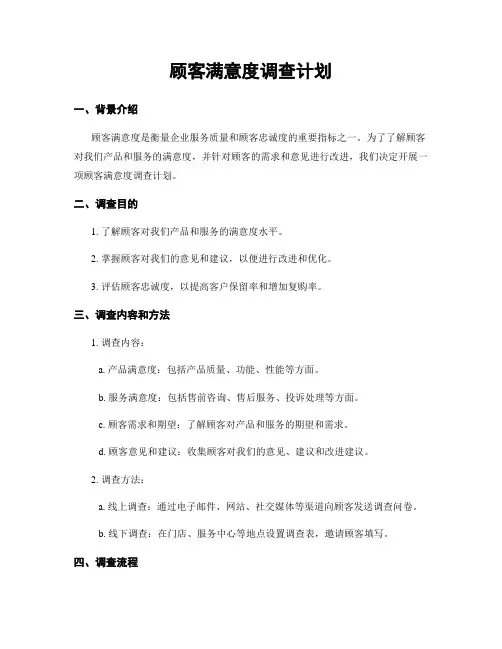 顾客满意度调查计划

一、背景介绍

顾客满意度是衡量企业服务质量和顾客忠诚度的重要指标之一。为了了解顾客对我们产品和服务的满意度，并针对顾客的需求和意见进行改进，我们决定开展一项顾客满意度调查计划。

二、调查目的

1. 了解顾客对我们产品和服务的满意度水平。

2. 掌握顾客对我们的意见和建议，以便进行改进和优化。

3. 评估顾客忠诚度，以提高客户保留率和增加复购率。

三、调查内容和方法

1. 调查内容：

a. 产品满意度：包括产品质量、功能、性能等方面。

b. 服务满意度：包括售前咨询、售后服务、投诉处理等方面。

c. 顾客需求和期望：了解顾客对产品和服务的期望和需求。

d. 顾客意见和建议：收集顾客对我们的意见、建议和改进建议。

2. 调查方法：

a. 线上调查：通过电子邮件、网站、社交媒体等渠道向顾客发送调查问卷。

b. 线下调查：在门店、服务中心等地点设置调查表，邀请顾客填写。

四、调查流程